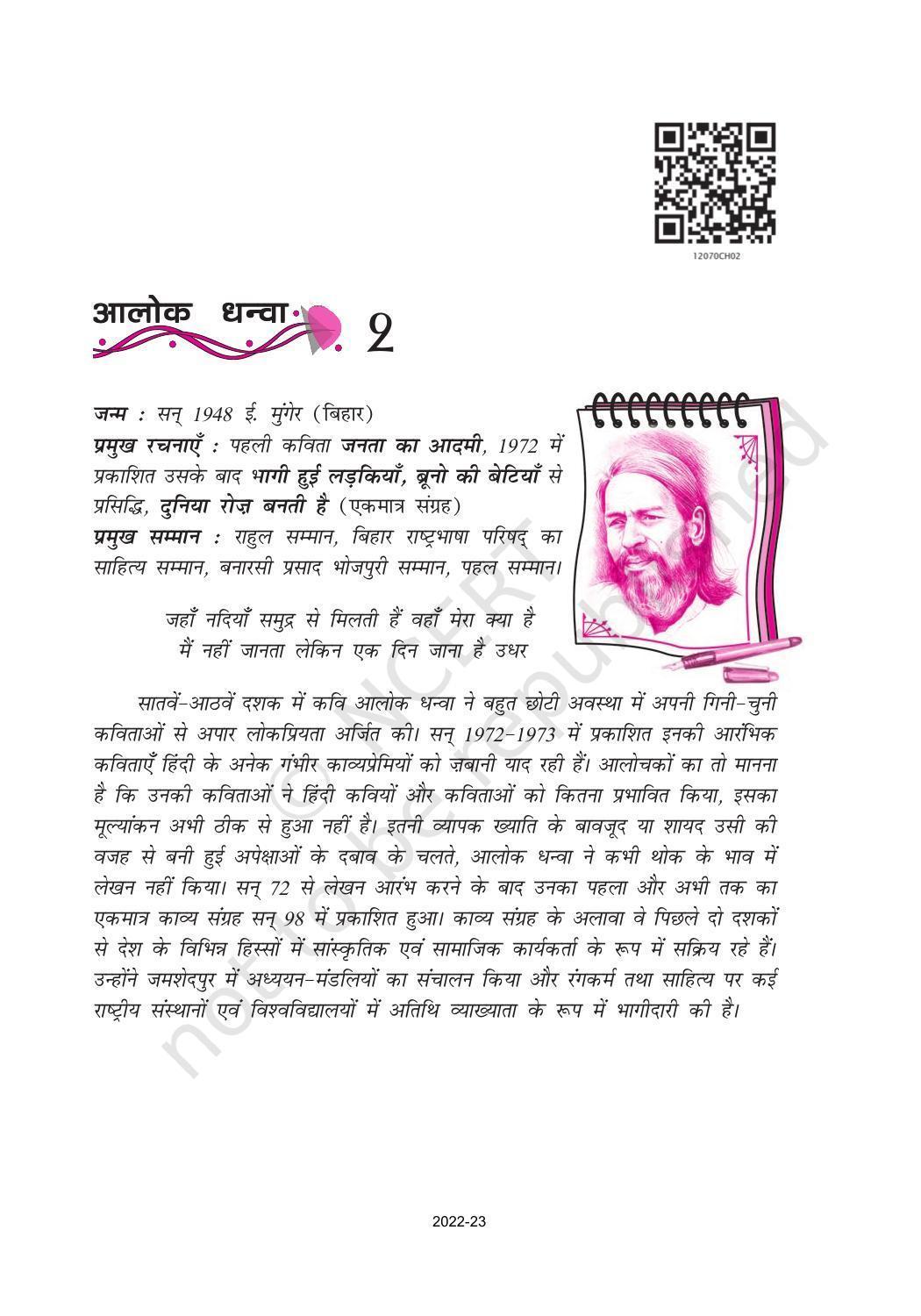 12070CH02

आलोक धन्वा 2

जन्म : सन् 1948 ई. मुंगेर (बिहार)
प्रमुख रचनाएँ : पहली कविता जनता का आदमी, 1972 में प्रकाशित उसके बाद भागी हुई लड़कियाँ, ब्रूनो की बेटियाँ से प्रसिद्धि, दुनिया रोज़ बनती है (एकमात्र संग्रह)
प्रमुख सम्मान : राहुल सम्मान, बिहार राष्ट्रभाषा परिषद् का साहित्य सम्मान, बनारसी प्रसाद भोजपुरी सम्मान, पहल सम्मान।

जहाँ नदियाँ समुद्र से मिलती हैं वहाँ मेरा क्या है
मैं नहीं जानता लेकिन एक दिन जाना है उधर

सातवें-आठवें दशक में कवि आलोक धन्वा ने बहुत छोटी अवस्था में अपनी गिनी-चुनी कविताओं से अपार लोकप्रियता अर्जित की। सन् 1972-1973 में प्रकाशित इनकी आरंभिक कविताएँ हिंदी के अनेक गंभीर काव्यप्रेमियों को ज़बानी याद रही हैं। आलोचकों का तो मानना है कि उनकी कविताओं ने हिंदी कवियों और कविताओं को कितना प्रभावित किया, इसका मूल्यांकन अभी ठीक से हुआ नहीं है। इतनी व्यापक ख्याति के बावजूद या शायद उसी की वजह से बनी हुई अपेक्षाओं के दबाव के चलते, आलोक धन्वा ने कभी थोक के भाव में लेखन नहीं किया। सन् 72 से लेखन आरंभ करने के बाद उनका पहला और अभी तक का एकमात्र काव्य संग्रह सन् 98 में प्रकाशित हुआ। काव्य संग्रह के अलावा वे पिछले दो दशकों से देश के विभिन्न हिस्सों में सांस्कृतिक एवं सामाजिक कार्यकर्ता के रूप में सक्रिय रहे हैं। उन्होंने जमशेदपुर में अध्ययन-मंडलियों का संचालन किया और रंगकर्म तथा साहित्य पर कई राष्ट्रीय संस्थानों एवं विश्वविद्यालयों में अतिथि व्याख्याता के रूप में भागीदारी की है।

2022-23

© NCERT not to be republished